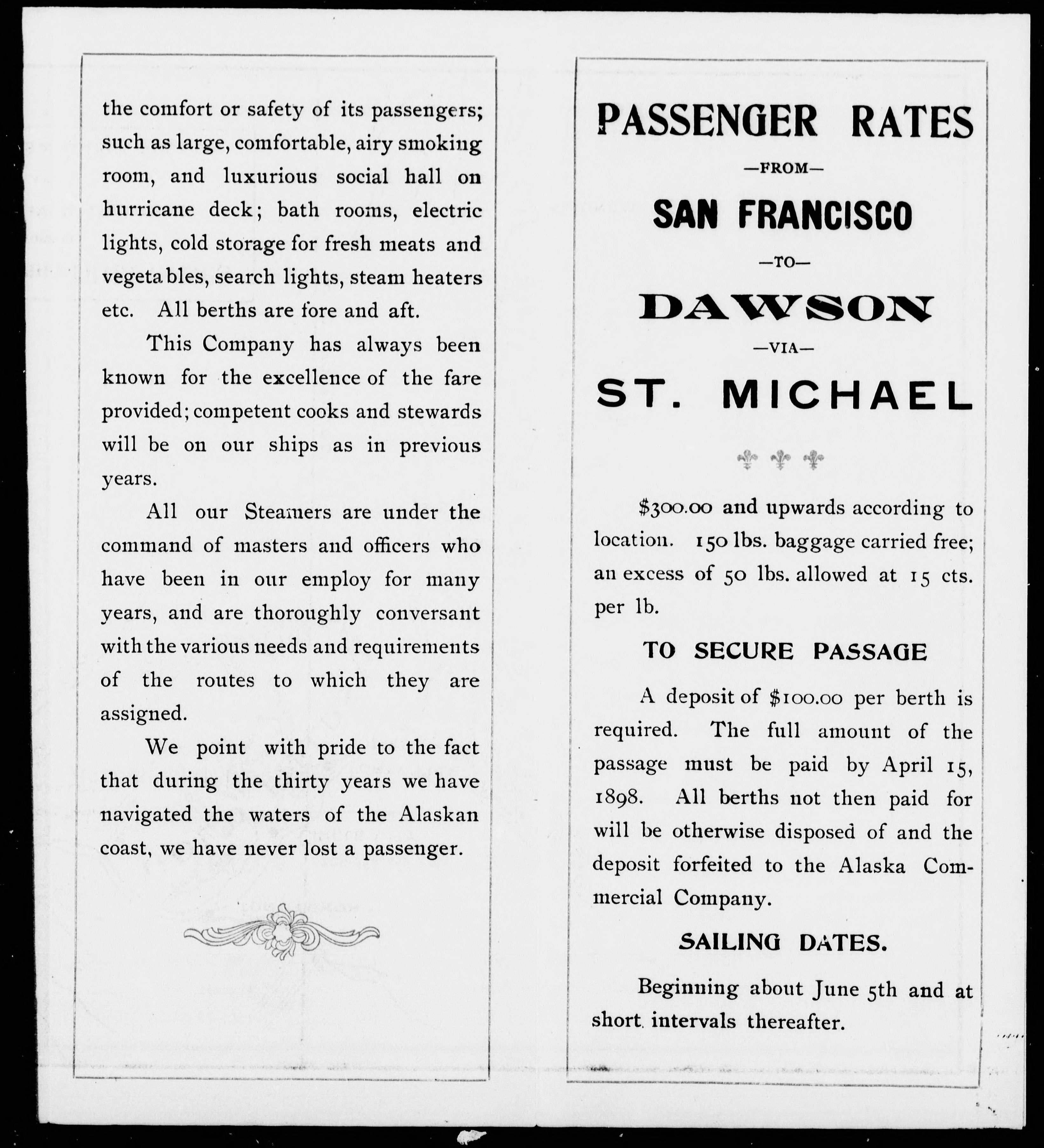 the comfort or safety of its passengers; such as large, comfortable, airy smoking room, and luxurious social hall on hurricane deck; bath rooms, electric lights, cold storage for fresh meats and vegetables, search lights, steam heaters etc. All berths are fore and aft.

This Company has always been known for the excellence of the fare provided; competent cooks and stewards will be on our ships as in previous years.

All our Steamers are under the command of masters and officers who have been in our employ for many years, and are thoroughly conversant with the various needs and requirements of the routes to which they are assigned.

We point with pride to the fact that during the thirty years we have navigated the waters of the Alaskan coast, we have never lost a passenger.

PASSENGER RATES

—FROM—

SAN FRANCISCO

—TO—

DAWSON

—VIA—

ST. MICHAEL

\$300.00 and upwards according to location. 150 lbs. baggage carried free; an excess of 50 lbs. allowed at 15 cts. per lb.

TO SECURE PASSAGE

A deposit of \$100.00 per berth is required. The full amount of the passage must be paid by April 15, 1898. All berths not then paid for will be otherwise disposed of and the deposit forfeited to the Alaska Commercial Company.

SAILING DATES.

Beginning about June 5th and at short intervals thereafter.